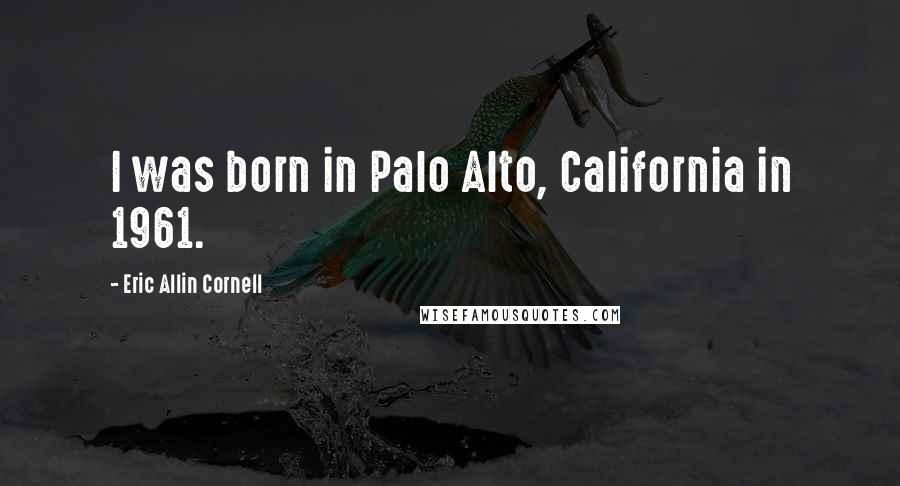 I was born in Palo Alto, California in 1961.

- Eric Allin Cornell

WISEFAMOUSQUOTES.COM